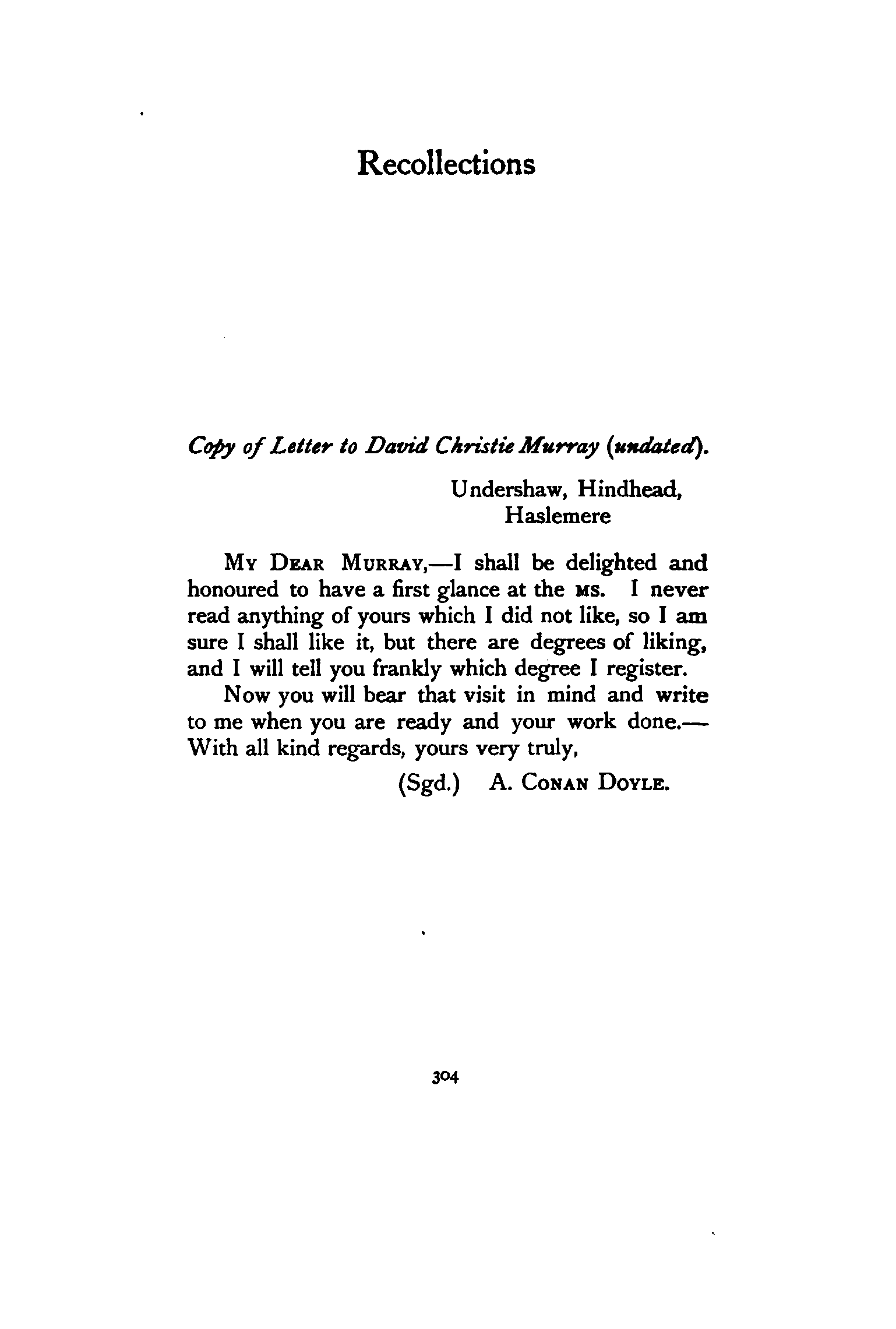 Recollections

Copy of Letter to David Christie Murray (undated).

Undershaw, Hindhead,
Haslemere

MY DEAR MURRAY,—I shall be delighted and honoured to have a first glance at the MS. I never read anything of yours which I did not like, so I am sure I shall like it, but there are degrees of liking, and I will tell you frankly which degree I register.

Now you will bear that visit in mind and write to me when you are ready and your work done.—With all kind regards, yours very truly,

(Sgd.) A. CONAN DOYLE.

304